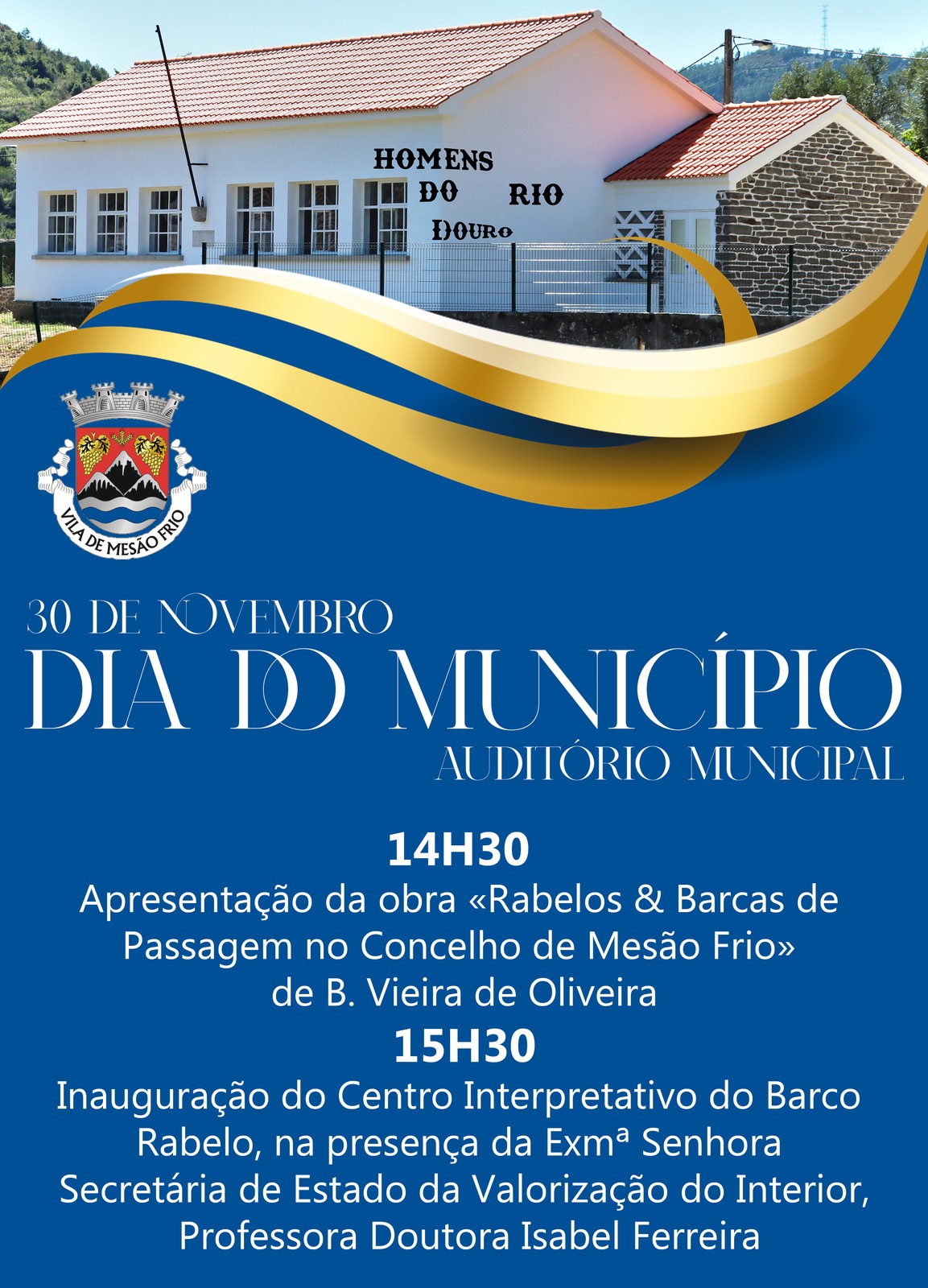 HOMENS DO RIO DOURO

VILA DE MESÃO FRIO

30 DE NOVEMBRO
DIA DO MUNICÍPIO
AUDITÓRIO MUNICIPAL

14H30
Apresentação da obra «Rabelos & Barcas de Passagem no Concelho de Mesão Frio» de B. Vieira de Oliveira

15H30
Inauguração do Centro Interpretativo do Barco Rabelo, na presença da Exmª Senhora Secretária de Estado da Valorização do Interior, Professora Doutora Isabel Ferreira